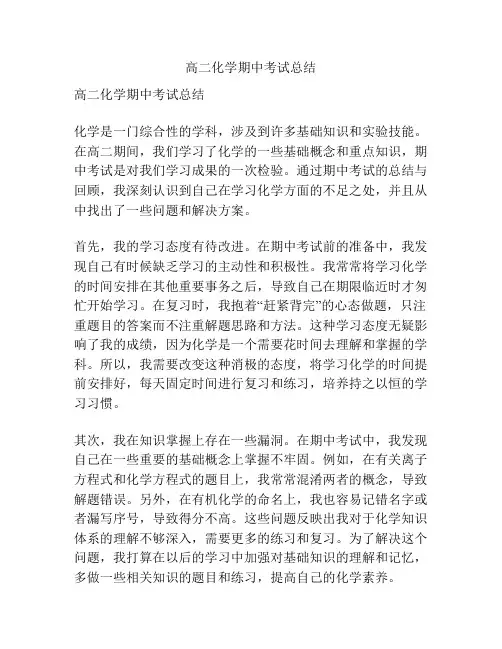 高二化学期中考试总结

高二化学期中考试总结

化学是一门综合性的学科，涉及到许多基础知识和实验技能。在高二期间，我们学习了化学的一些基础概念和重点知识，期中考试是对我们学习成果的一次检验。通过期中考试的总结与回顾，我深刻认识到自己在学习化学方面的不足之处，并且从中找出了一些问题和解决方案。

首先，我的学习态度有待改进。在期中考试前的准备中，我发现自己有时候缺乏学习的主动性和积极性。我常常将学习化学的时间安排在其他重要事务之后，导致自己在期限临近时才匆忙开始学习。在复习时，我抱着“赶紧背完”的心态做题，只注重题目的答案而不注重解题思路和方法。这种学习态度无疑影响了我的成绩，因为化学是一个需要花时间去理解和掌握的学科。所以，我需要改变这种消极的态度，将学习化学的时间提前安排好，每天固定时间进行复习和练习，培养持之以恒的学习习惯。

其次，我在知识掌握上存在一些漏洞。在期中考试中，我发现自己在一些重要的基础概念上掌握不牢固。例如，在有关离子方程式和化学方程式的题目上，我常常混淆两者的概念，导致解题错误。另外，在有机化学的命名上，我也容易记错名字或者漏写序号，导致得分不高。这些问题反映出我对于化学知识体系的理解不够深入，需要更多的练习和复习。为了解决这个问题，我打算在以后的学习中加强对基础知识的理解和记忆，多做一些相关知识的题目和练习，提高自己的化学素养。